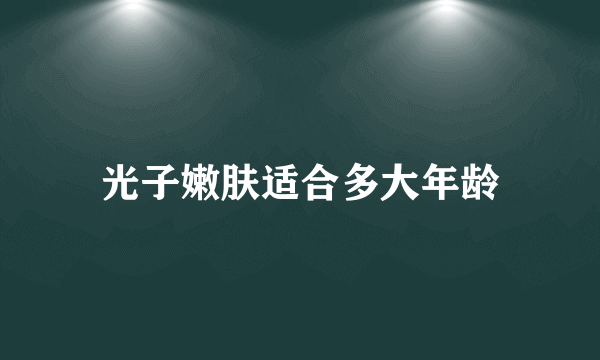 光子嫩肤适合多大年龄